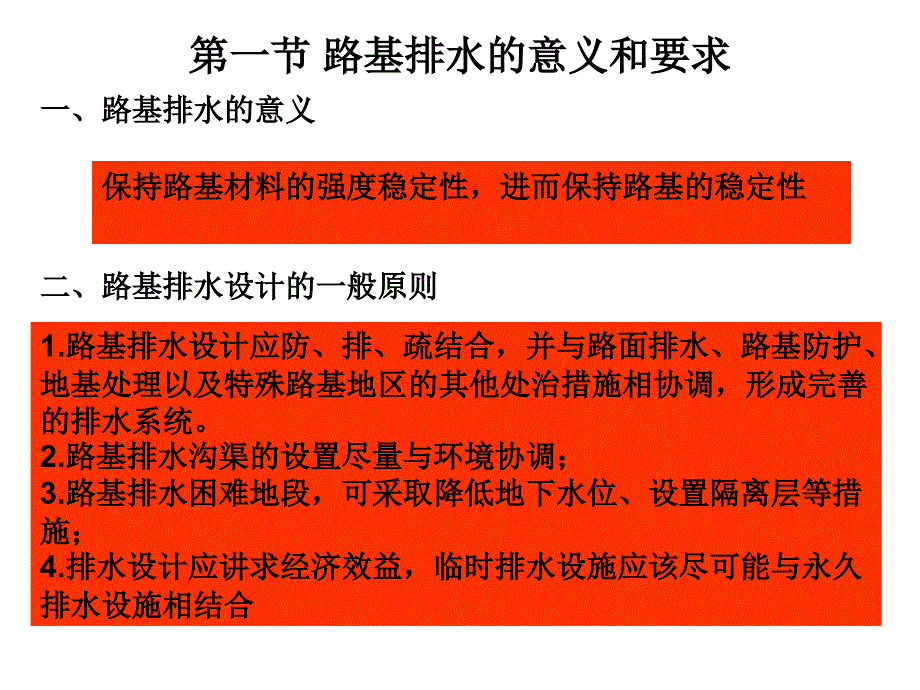 第一节 路基排水的意义和要求

一、路基排水的意义

保持路基材料的强度稳定性，进而保持路基的稳定性

二、路基排水设计的一般原则

1.路基排水设计应防、排、疏结合，并与路面排水、路基防护、地基处理以及特殊路基地区的其他处治措施相协调，形成完善的排水系统。
2.路基排水沟渠的设置尽量与环境协调；
3.路基排水困难地段，可采取降低地下水位、设置隔离层等措施；
4.排水设计应讲求经济效益，临时排水设施应该尽可能与永久排水设施相结合